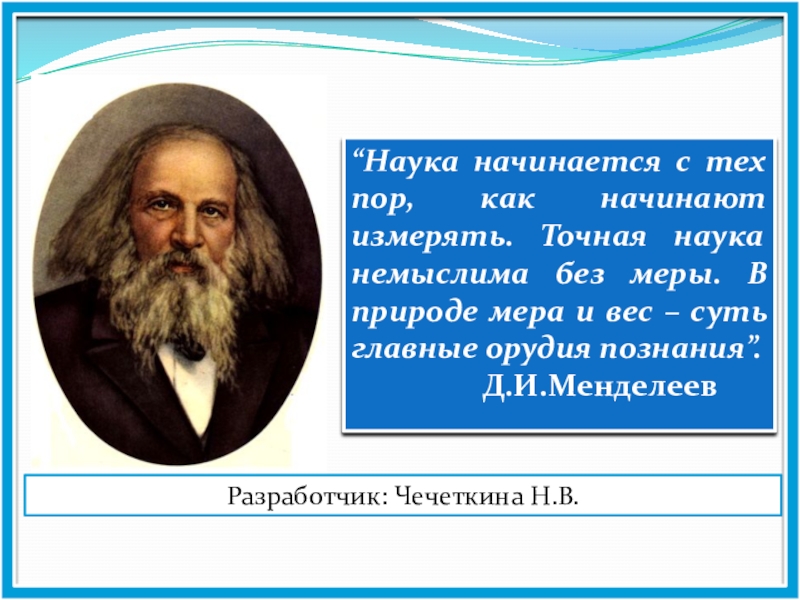 “Наука начинается с тех пор, как начинают измерять. Точная наука немыслима без меры. В природе мера и вес – суть главные орудия познания”.
Д.И.Менделеев

Разработчик: Чечеткина Н.В.